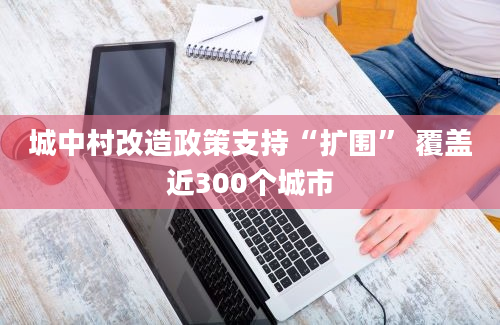 城中村改造政策支持“扩围” 覆盖近300个城市